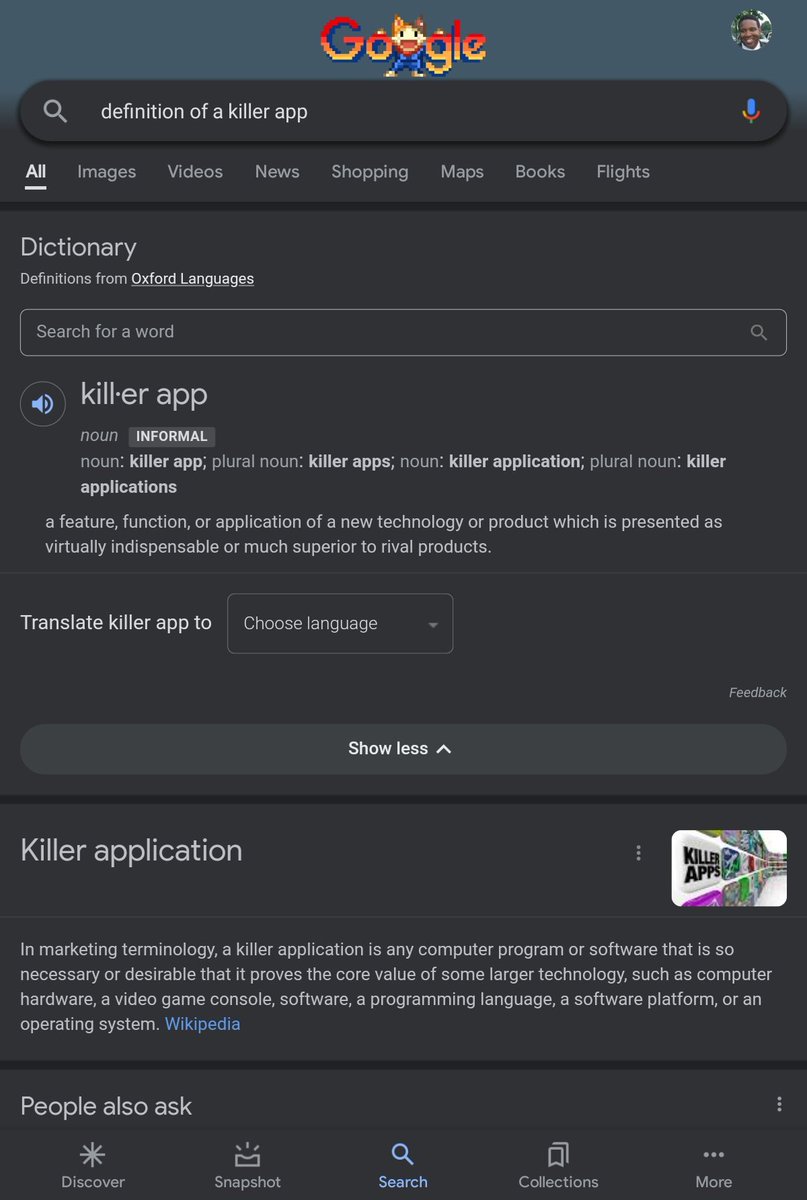 Google

definition of a killer app

All Images Videos News Shopping Maps Books Flights

Dictionary
Definitions from Oxford Languages

Search for a word

kill·er app
noun INFORMAL
noun: killer app; plural noun: killer apps; noun: killer application; plural noun: killer applications

a feature, function, or application of a new technology or product which is presented as virtually indispensable or much superior to rival products.

Translate killer app to Choose language

Feedback

Show less

Killer application

KILLER APPS

In marketing terminology, a killer application is any computer program or software that is so necessary or desirable that it proves the core value of some larger technology, such as computer hardware, a video game console, software, a programming language, a software platform, or an operating system. Wikipedia

People also ask

Discover Snapshot Search Collections More